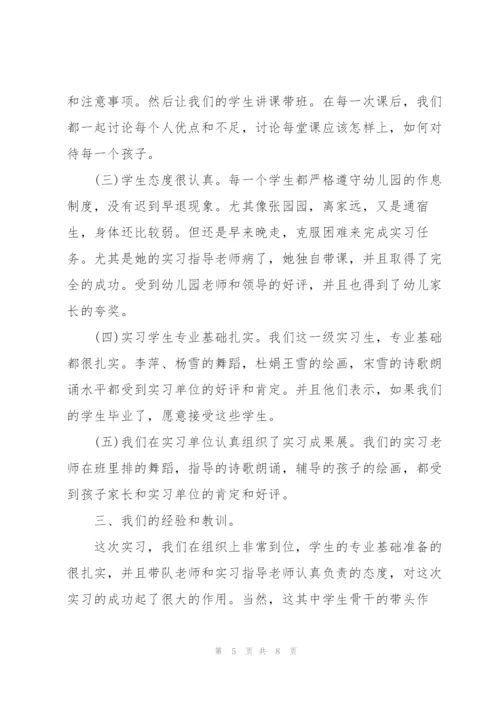 和注意事项。然后让我们的学生讲课带班。在每一次课后，我们都一起讨论每个人优点和不足，讨论每堂课应该怎样上，如何对待每一个孩子。

（三）学生态度很认真。每一个学生都严格遵守幼儿园的作息制度，没有迟到早退现象。尤其像张园园，离家远，又是通宿生，身体还比较弱。但还是早来晚走，克服困难来完成实习任务。尤其是她的实习指导老师病了，她独自带课，并且取得了完全的成功。受到幼儿园老师和领导的好评，并且也得到了幼儿家长的夸奖。

（四）实习学生专业基础扎实。我们这一级实习生，专业基础都很扎实。李萍、杨雪的舞蹈，杜娟王雪的绘画，宋雪的诗歌朗诵水平都受到实习单位的好评和肯定。并且他们表示，如果我们的学生毕业了，愿意接受这些学生。

（五）我们在实习单位认真组织了实习成果展。我们的实习老师在班里排的舞蹈，指导的诗歌朗诵，辅导的孩子的绘画，都受到孩子家长和实习单位的肯定和好评。

三、我们的经验和教训。

这次实习，我们在组织上非常到位，学生的专业基础准备的很扎实，并且带队老师和实习指导老师认真负责的态度，对这次实习的成功起了很大的作用。当然，这其中学生骨干的带头作

第 5 页 共 8 页